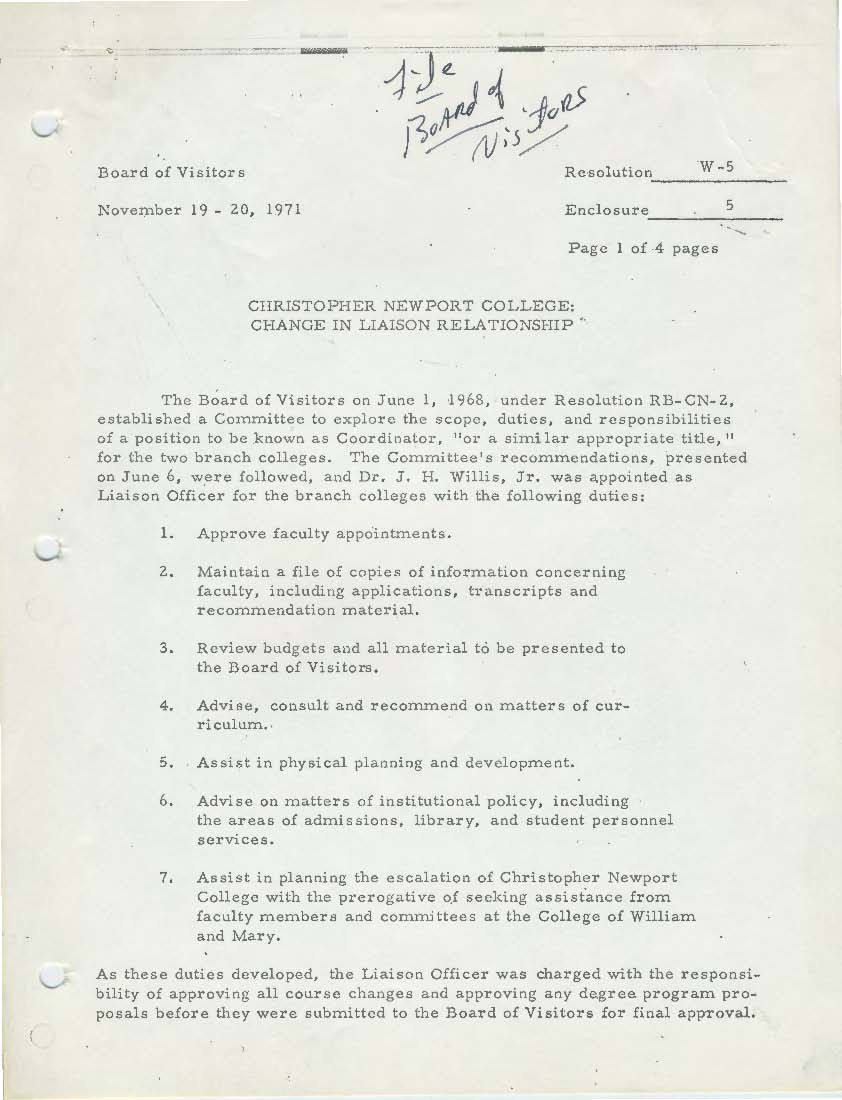 File Board of Visitors

Board of Visitors

November 19 - 20, 1971

Resolution W-5

Enclosure 5

Page 1 of 4 pages

CHRISTOPHER NEWPORT COLLEGE:
CHANGE IN LIAISON RELATIONSHIP

The Board of Visitors on June 1, 1968, under Resolution RB-CN-2, established a Committee to explore the scope, duties, and responsibilities of a position to be known as Coordinator, "or a similar appropriate title," for the two branch colleges. The Committee's recommendations, presented on June 6, were followed, and Dr. J. H. Willis, Jr. was appointed as Liaison Officer for the branch colleges with the following duties:

1. Approve faculty appointments.

2. Maintain a file of copies of information concerning faculty, including applications, transcripts and recommendation material.

3. Review budgets and all material to be presented to the Board of Visitors.

4. Advise, consult and recommend on matters of curriculum.

5. Assist in physical planning and development.

6. Advise on matters of institutional policy, including the areas of admissions, library, and student personnel services.

7. Assist in planning the escalation of Christopher Newport College with the prerogative of seeking assistance from faculty members and committees at the College of William and Mary.

As these duties developed, the Liaison Officer was charged with the responsibility of approving all course changes and approving any degree program proposals before they were submitted to the Board of Visitors for final approval.